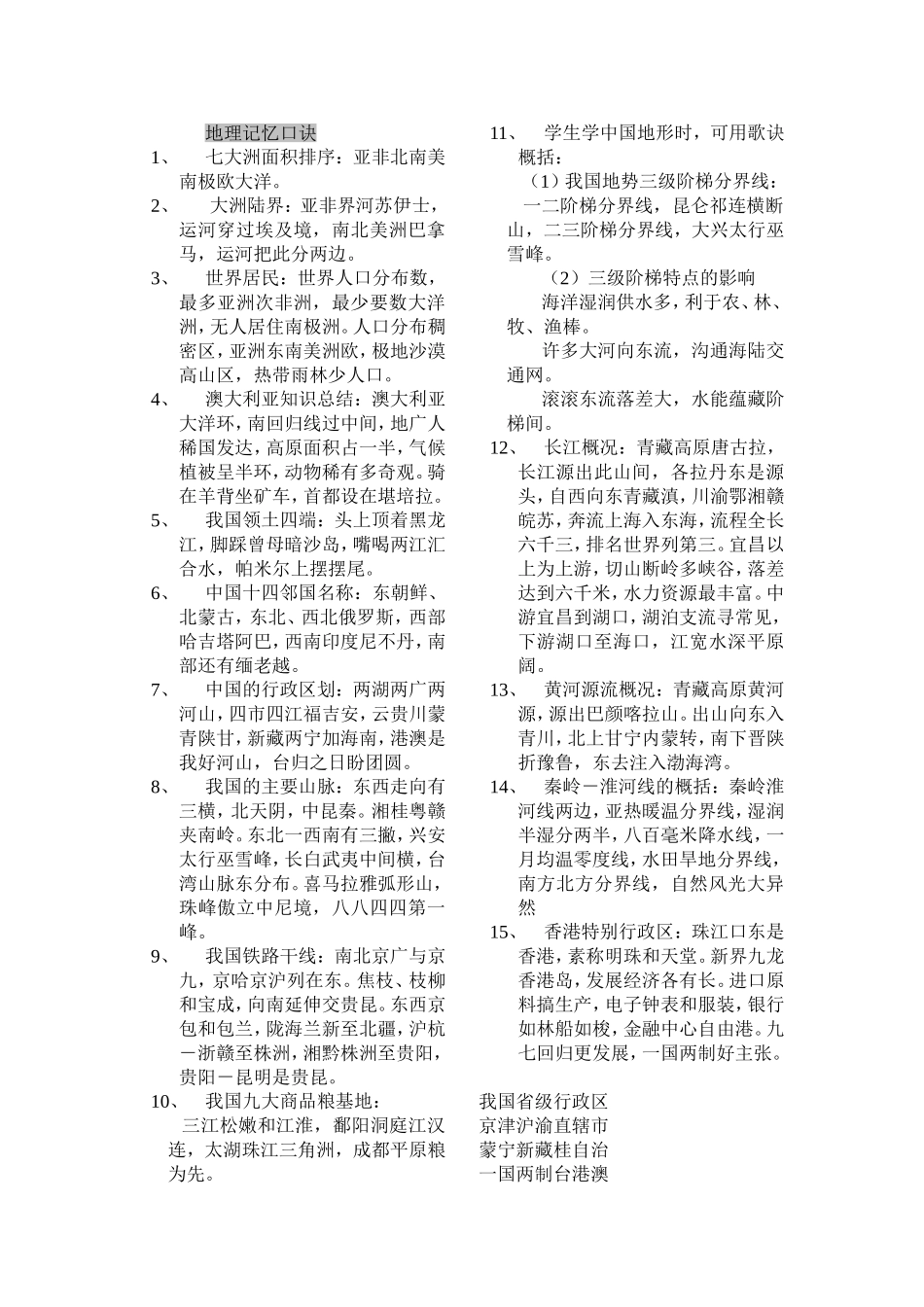 地理记忆口诀

1、 七大洲面积排序：亚非北南美南极欧大洋。

2、 大洲陆界：亚非界河苏伊士，运河穿过埃及境，南北美洲巴拿马，运河把此分两边。

3、 世界居民：世界人口分布数，最多亚洲次非洲，最少要数大洋洲，无人居住南极洲。人口分布稠密区，亚洲东南美洲欧，极地沙漠高山区，热带雨林少人口。

4、 澳大利亚知识总结：澳大利亚大洋环，南回归线过中间，地广人稀国发达，高原面积占一半，气候植被呈半环，动物稀有多奇观。骑在羊背坐矿车，首都设在堪培拉。

5、 我国领土四端：头上顶着黑龙江，脚踩曾母暗沙岛，嘴喝两江汇合水，帕米尔上摆摆尾。

6、 中国十四邻国名称：东朝鲜、北蒙古，东北、西北俄罗斯，西部哈吉塔阿巴，西南印度尼不丹，南部还有缅老越。

7、 中国的行政区划：两湖两广两河山，四市四江福吉安，云贵川蒙青陕甘，新藏两宁加海南，港澳是我好河山，台归之日盼团圆。

8、 我国的主要山脉：东西走向有三横，北天阴，中昆秦。湘桂粤赣夹南岭。东北一西南有三撇，兴安太行巫雪峰，长白武夷中间横，台湾山脉东分布。喜马拉雅弧形山，珠峰傲立中尼境，八八四四第一峰。

9、 我国铁路干线：南北京广与京九，京哈京沪列在东。焦枝、枝柳和宝成，向南延伸交贵昆。东西京包和包兰，陇海兰新至北疆，沪杭－浙赣至株洲，湘黔株洲至贵阳，贵阳－昆明是贵昆。

10、 我国九大商品粮基地：
三江松嫩和江淮，鄱阳洞庭江汉连，太湖珠江三角洲，成都平原粮为先。

11、 学生学中国地形时，可用歌诀概括：
（1）我国地势三级阶梯分界线：
一二阶梯分界线，昆仑祁连横断山，二三阶梯分界线，大兴太行巫雪峰。
（2）三级阶梯特点的影响
海洋湿润供水多，利于农、林、牧、渔棒。
许多大河向东流，沟通海陆交通网。
滚滚东流落差大，水能蕴藏阶梯间。

12、 长江概况：青藏高原唐古拉，长江源出此山间，各拉丹东是源头，自西向东青藏滇，川渝鄂湘赣皖苏，奔流上海入东海，流程全长六千三，排名世界列第三。宜昌以上为上游，切山断岭多峡谷，落差达到六千米，水力资源最丰富。中游宜昌到湖口，湖泊支流寻常见，下游湖口至海口，江宽水深平原阔。

13、 黄河源流概况：青藏高原黄河源，源出巴颜喀拉山。出山向东入青川，北上甘宁内蒙转，南下晋陕折豫鲁，东去注入渤海湾。

14、 秦岭－淮河线的概括：秦岭淮河线两边，亚热暖温分界线，湿润半湿分两半，八百毫米降水线，一月均温零度线，水田旱地分界线，南方北方分界线，自然风光大异然

15、 香港特别行政区：珠江口东是香港，素称明珠和天堂。新界九龙香港岛，发展经济各有长。进口原料搞生产，电子钟表和服装，银行如林船如梭，金融中心自由港。九七回归更发展，一国两制好主张。

我国省级行政区
京津沪渝直辖市
蒙宁新藏桂自治
一国两制台港澳